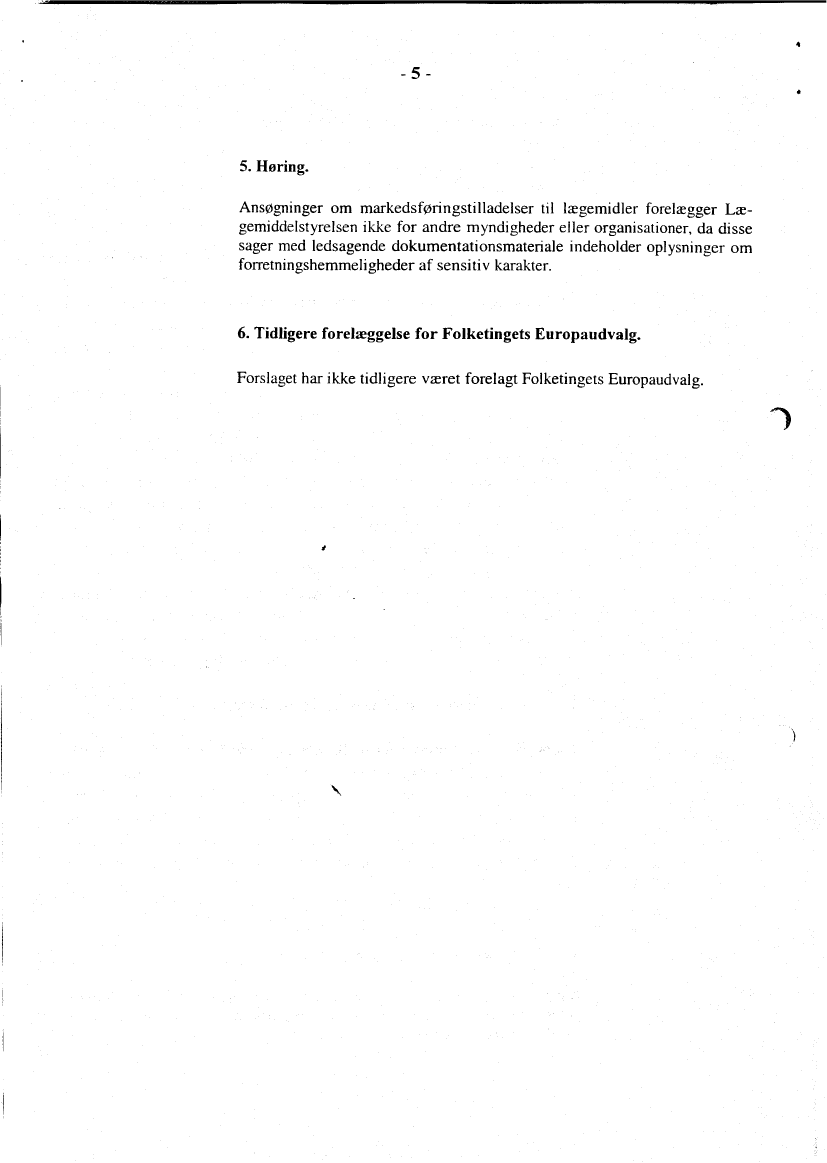 - 5 -

5. Høring.

Ansøgninger om markedsføringstilladelser til lægemidler forelægger Lægemiddelstyrelsen ikke for andre myndigheder eller organisationer, da disse sager med ledsagende dokumentationsmateriale indeholder oplysninger om forretningshemmeligheder af sensitiv karakter.

6. Tidligere forelæggelse for Folketingets Europaudvalg.

Forslaget har ikke tidligere været forelagt Folketingets Europaudvalg.